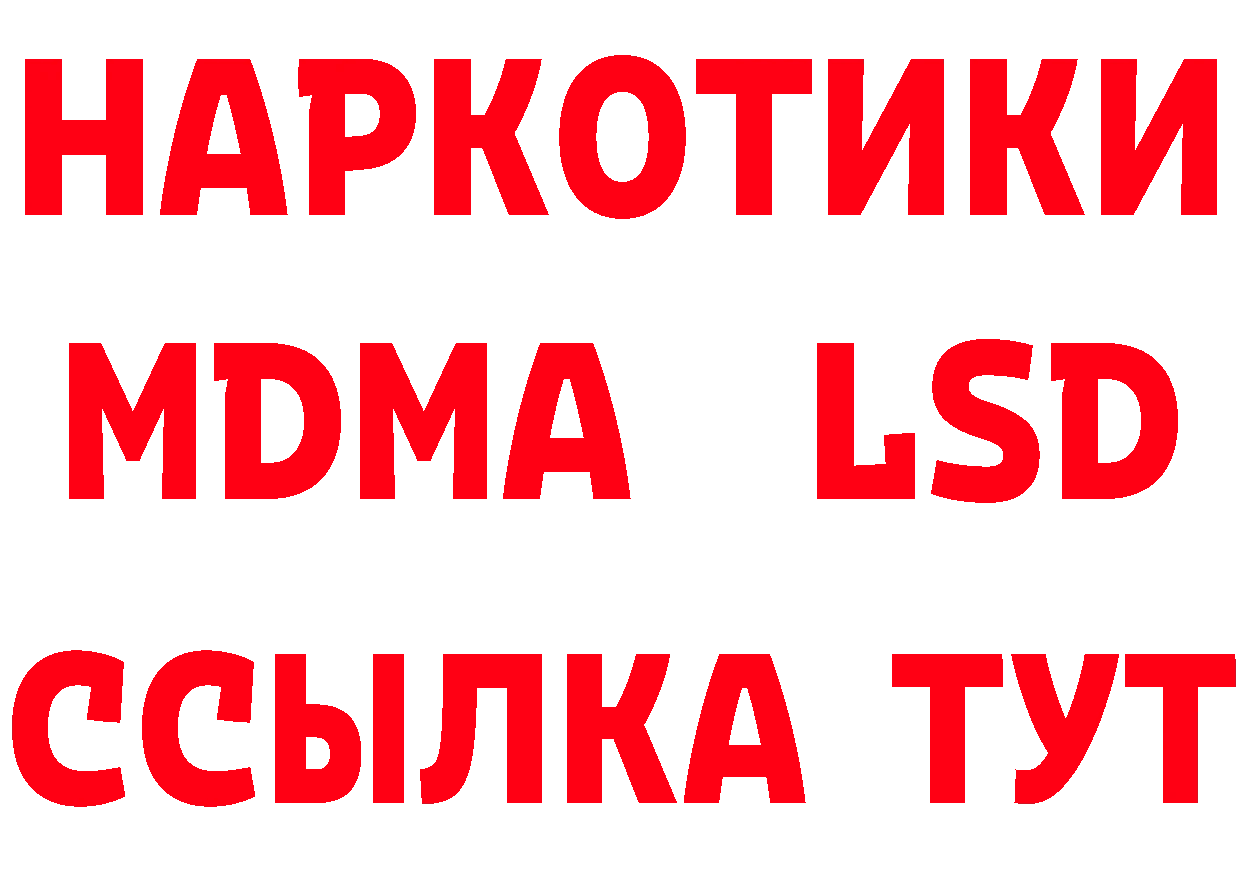 НАРКОТИКИ
MDMA LSD
ССЫЛКА ТУТ